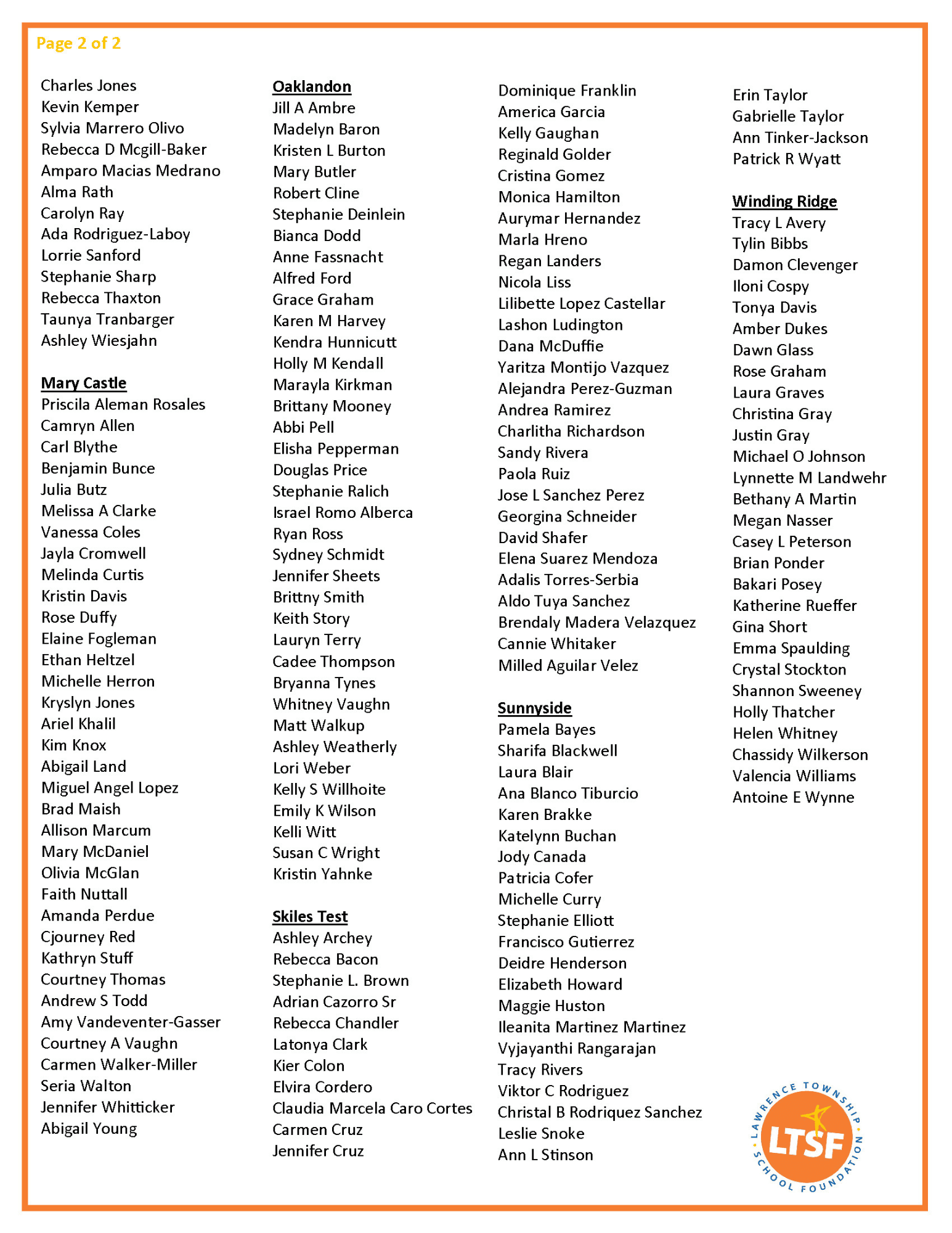 Page 2 of 2

Charles Jones
Kevin Kemper
Sylvia Marrero Olivo
Rebecca D Mcgill-Baker
Amparo Macias Medrano
Alma Rath
Carolyn Ray
Ada Rodriguez-Laboy
Lorrie Sanford
Stephanie Sharp
Rebecca Thaxton
Taunya Tranbarger
Ashley Wiesjahn

Mary Castle
Priscila Aleman Rosales
Camryn Allen
Carl Blythe
Benjamin Bunce
Julia Butz
Melissa A Clarke
Vanessa Coles
Jayla Cromwell
Melinda Curtis
Kristin Davis
Rose Duffy
Elaine Fogleman
Ethan Heltzel
Michelle Herron
Kryslyn Jones
Ariel Khalil
Kim Knox
Abigail Land
Miguel Angel Lopez
Brad Maish
Allison Marcum
Mary McDaniel
Olivia McGlan
Faith Nuttall
Amanda Perdue
Cjourney Red
Kathryn Stuff
Courtney Thomas
Andrew S Todd
Amy Vandeventer-Gasser
Courtney A Vaughn
Carmen Walker-Miller
Seria Walton
Jennifer Whitticker
Abigail Young

Oaklandon
Jill A Ambre
Madelyn Baron
Kristen L Burton
Mary Butler
Robert Cline
Stephanie Deinlein
Bianca Dodd
Anne Fassnacht
Alfred Ford
Grace Graham
Karen M Harvey
Kendra Hunnicutt
Holly M Kendall
Marayla Kirkman
Brittany Mooney
Abbi Pell
Elisha Pepperman
Douglas Price
Stephanie Ralich
Israel Romo Alberca
Ryan Ross
Sydney Schmidt
Jennifer Sheets
Brittny Smith
Keith Story
Lauryn Terry
Cadee Thompson
Bryanna Tynes
Whitney Vaughn
Matt Walkup
Ashley Weatherly
Lori Weber
Kelly S Willhoite
Emily K Wilson
Kelli Witt
Susan C Wright
Kristin Yahnke

Skiles Test
Ashley Archey
Rebecca Bacon
Stephanie L. Brown
Adrian Cazorro Sr
Rebecca Chandler
Latonya Clark
Kier Colon
Elvira Cordero
Claudia Marcela Caro Cortes
Carmen Cruz
Jennifer Cruz

Dominique Franklin
America Garcia
Kelly Gaughan
Reginald Golder
Cristina Gomez
Monica Hamilton
Aurymar Hernandez
Marla Hreno
Regan Landers
Nicola Liss
Lilibette Lopez Castellar
Lashon Ludington
Dana McDuffie
Yaritza Montijo Vazquez
Alejandra Perez-Guzman
Andrea Ramirez
Charlitha Richardson
Sandy Rivera
Paola Ruiz
Jose L Sanchez Perez
Georgina Schneider
David Shafer
Elena Suarez Mendoza
Adalis Torres-Serbia
Aldo Tuya Sanchez
Brendaly Madera Velazquez
Cannie Whitaker
Milled Aguilar Velez

Sunnyside
Pamela Bayes
Sharifa Blackwell
Laura Blair
Ana Blanco Tiburcio
Karen Brakke
Katelynn Buchan
Jody Canada
Patricia Cofer
Michelle Curry
Stephanie Elliott
Francisco Gutierrez
Deidre Henderson
Elizabeth Howard
Maggie Huston
Ileanita Martinez Martinez
Vyjayanthi Rangarajan
Tracy Rivers
Viktor C Rodriguez
Christal B Rodriquez Sanchez
Leslie Snoke
Ann L Stinson

Erin Taylor
Gabrielle Taylor
Ann Tinker-Jackson
Patrick R Wyatt

Winding Ridge
Tracy L Avery
Tylin Bibbs
Damon Clevenger
Iloni Cospy
Tonya Davis
Amber Dukes
Dawn Glass
Rose Graham
Laura Graves
Christina Gray
Justin Gray
Michael O Johnson
Lynnette M Landwehr
Bethany A Martin
Megan Nasser
Casey L Peterson
Brian Ponder
Bakari Posey
Katherine Rueffer
Gina Short
Emma Spaulding
Crystal Stockton
Shannon Sweeney
Holly Thatcher
Helen Whitney
Chassidy Wilkerson
Valencia Williams
Antoine E Wynne

LAWRENCE TOWNSHIP SCHOOL FOUNDATION
LTSF